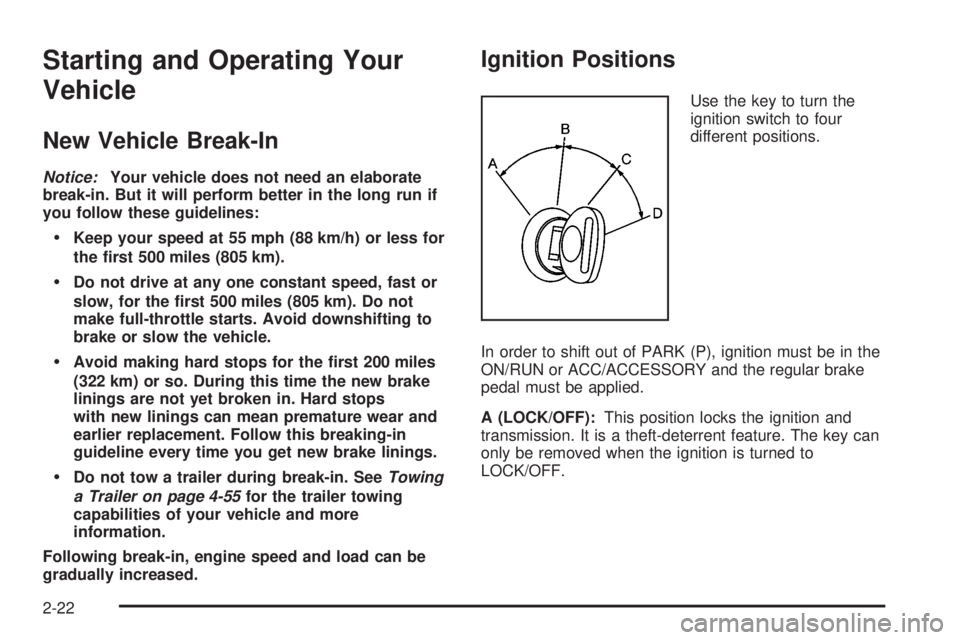 Starting and Operating Your Vehicle

New Vehicle Break-In

Notice: Your vehicle does not need an elaborate break-in. But it will perform better in the long run if you follow these guidelines:

• Keep your speed at 55 mph (88 km/h) or less for the first 500 miles (805 km).

• Do not drive at any one constant speed, fast or slow, for the first 500 miles (805 km). Do not make full-throttle starts. Avoid downshifting to brake or slow the vehicle.

• Avoid making hard stops for the first 200 miles (322 km) or so. During this time the new brake linings are not yet broken in. Hard stops with new linings can mean premature wear and earlier replacement. Follow this breaking-in guideline every time you get new brake linings.

• Do not tow a trailer during break-in. See Towing a Trailer on page 4-55 for the trailer towing capabilities of your vehicle and more information.

Following break-in, engine speed and load can be gradually increased.

Ignition Positions

A
B
C
D

Use the key to turn the ignition switch to four different positions.

In order to shift out of PARK (P), ignition must be in the ON/RUN or ACC/ACCESSORY and the regular brake pedal must be applied.

A (LOCK/OFF): This position locks the ignition and transmission. It is a theft-deterrent feature. The key can only be removed when the ignition is turned to LOCK/OFF.

2-22

carmanualsonline.info